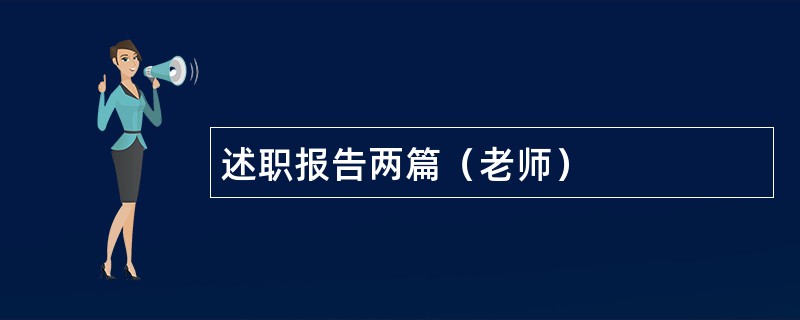 述职报告两篇（老师）